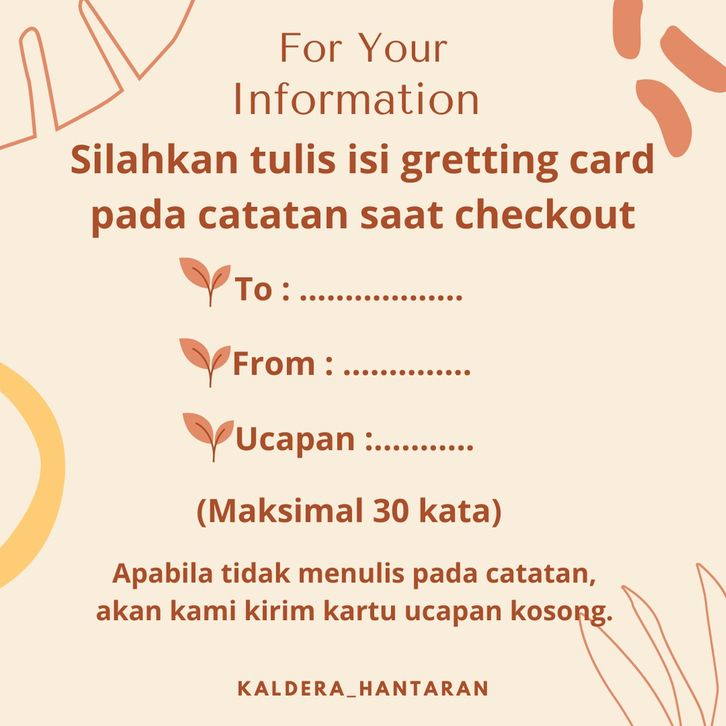 For Your Information

Silahkan tulis isi gretting card pada catatan saat checkout

To : ____

From : ____

Ucapan :____

(Maksimal 30 kata)

Apabila tidak menulis pada catatan, akan kami kirim kartu ucapan kosong.

KALDERA_HANTARAN